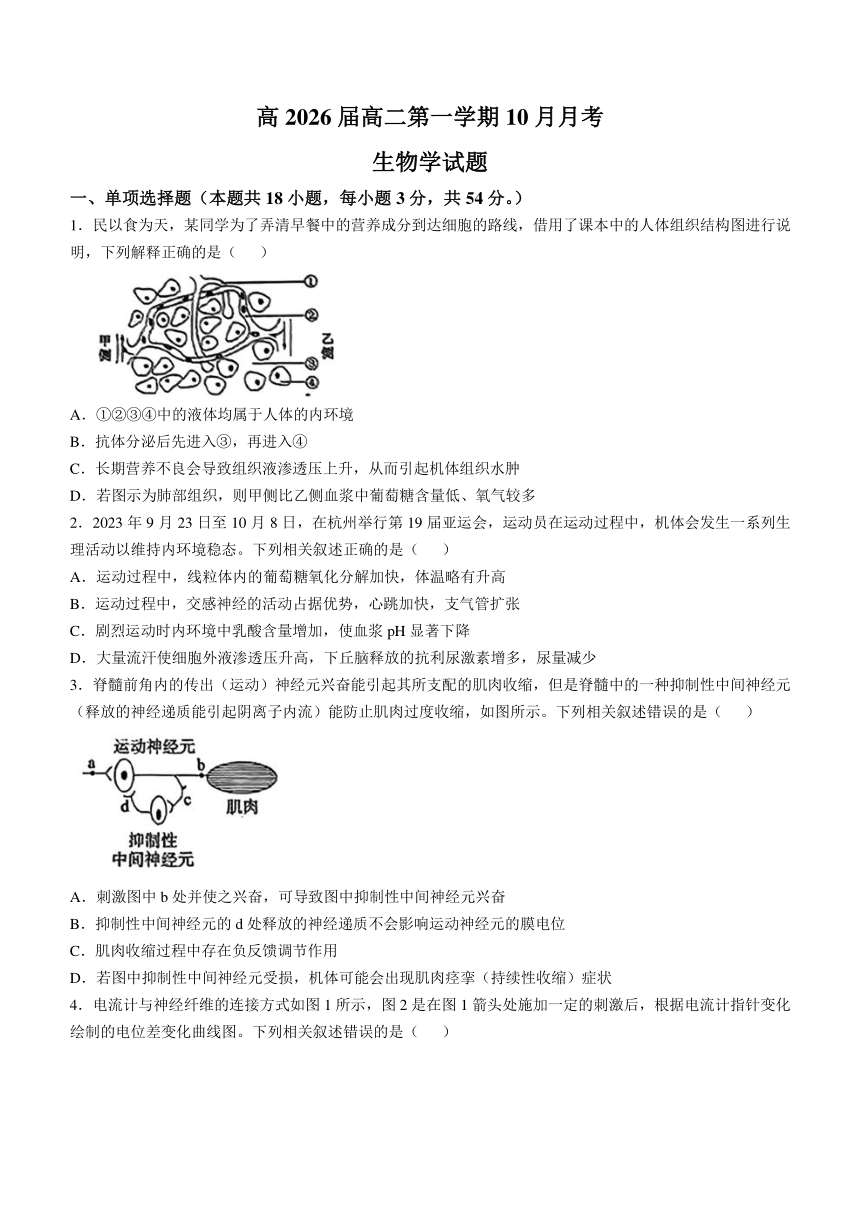 高 2026 届高二第一学期 10 月月考

生物学试题

一、单项选择题（本题共 18 小题，每小题 3 分，共 54 分。）

1．民以食为天，某同学为了弄清早餐中的营养成分到达细胞的路线，借用了课本中的人体组织结构图进行说明，下列解释正确的是（　　）

甲侧 乙侧 ① ② ③ ④

A．①②③④中的液体均属于人体的内环境

B．抗体分泌后先进入③，再进入④

C．长期营养不良会导致组织液渗透压上升，从而引起机体组织水肿

D．若图示为肺部组织，则甲侧比乙侧血浆中葡萄糖含量低、氧气较多

2．2023 年 9 月 23 日至 10 月 8 日，在杭州举行第 19 届亚运会，运动员在运动过程中，机体会发生一系列生理活动以维持内环境稳态。下列相关叙述正确的是（　　）

A．运动过程中，线粒体内的葡萄糖氧化分解加快，体温略有升高

B．运动过程中，交感神经的活动占据优势，心跳加快，支气管扩张

C．剧烈运动时内环境中乳酸含量增加，使血浆 pH 显著下降

D．大量流汗使细胞外液渗透压升高，下丘脑释放的抗利尿激素增多，尿量减少

3．脊髓前角内的传出（运动）神经元兴奋能引起其所支配的肌肉收缩，但是脊髓中的一种抑制性中间神经元（释放的神经递质能引起阴离子内流）能防止肌肉过度收缩，如图所示。下列相关叙述错误的是（　　）

运动神经元 a b c d 肌肉 抑制性中间神经元

A．刺激图中 b 处并使之兴奋，可导致图中抑制性中间神经元兴奋

B．抑制性中间神经元的 d 处释放的神经递质不会影响运动神经元的膜电位

C．肌肉收缩过程中存在负反馈调节作用

D．若图中抑制性中间神经元受损，机体可能会出现肌肉痉挛（持续性收缩）症状

4．电流计与神经纤维的连接方式如图 1 所示，图 2 是在图 1 箭头处施加一定的刺激后，根据电流计指针变化绘制的电位差变化曲线图。下列相关叙述错误的是（　　）